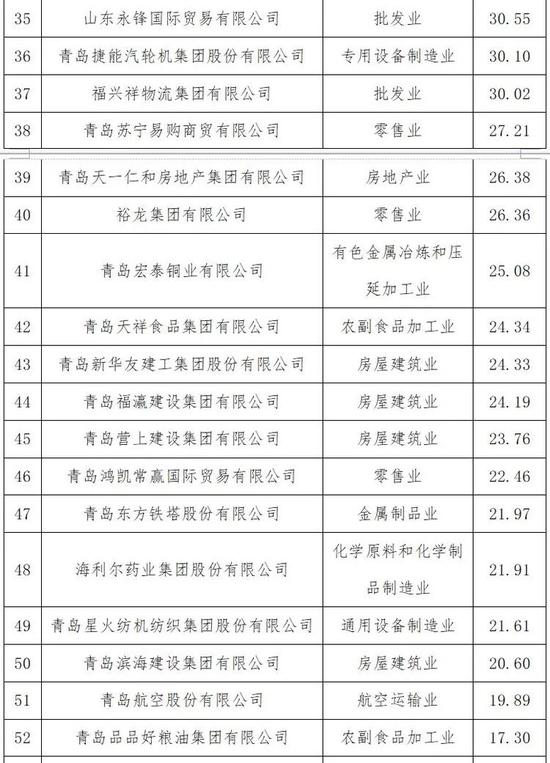 | 35 | 山东永锋国际贸易有限公司 | 批发业 | 30.55 |
|---|---|---|---|
| 36 | 青岛捷能汽轮机集团股份有限公司 | 专用设备制造业 | 30.10 |
| 37 | 福兴祥物流集团有限公司 | 批发业 | 30.02 |
| 38 | 青岛苏宁易购商贸有限公司 | 零售业 | 27.21 |
| 39 | 青岛天一仁和房地产集团有限公司 | 房地产业 | 26.38 |
| 40 | 裕龙集团有限公司 | 零售业 | 26.36 |
| 41 | 青岛宏泰铜业有限公司 | 有色金属冶炼和压延加工业 | 25.08 |
| 42 | 青岛天祥食品集团有限公司 | 农副食品加工业 | 24.34 |
| 43 | 青岛新华友建工集团股份有限公司 | 房屋建筑业 | 24.33 |
| 44 | 青岛福瀛建设集团有限公司 | 房屋建筑业 | 24.19 |
| 45 | 青岛营上建设集团有限公司 | 房屋建筑业 | 23.76 |
| 46 | 青岛鸿凯常赢国际贸易有限公司 | 零售业 | 22.46 |
| 47 | 青岛东方铁塔股份有限公司 | 金属制品业 | 21.97 |
| 48 | 海利尔药业集团股份有限公司 | 化学原料和化学制品制造业 | 21.91 |
| 49 | 青岛星火纺机纺织集团股份有限公司 | 通用设备制造业 | 21.61 |
| 50 | 青岛滨海建设集团有限公司 | 房屋建筑业 | 20.60 |
| 51 | 青岛航空股份有限公司 | 航空运输业 | 19.89 |
| 52 | 青岛品品好粮油集团有限公司 | 农副食品加工业 | 17.30 |